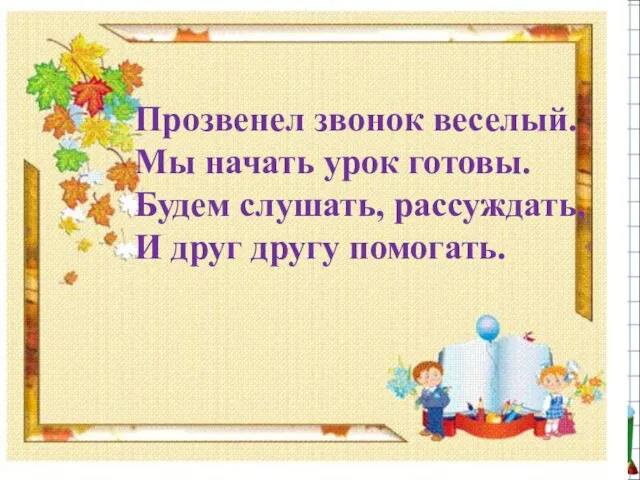 Прозвенел звонок веселый.
Мы начать урок готовы.
Будем слушать, рассуждать,
И друг другу помогать.